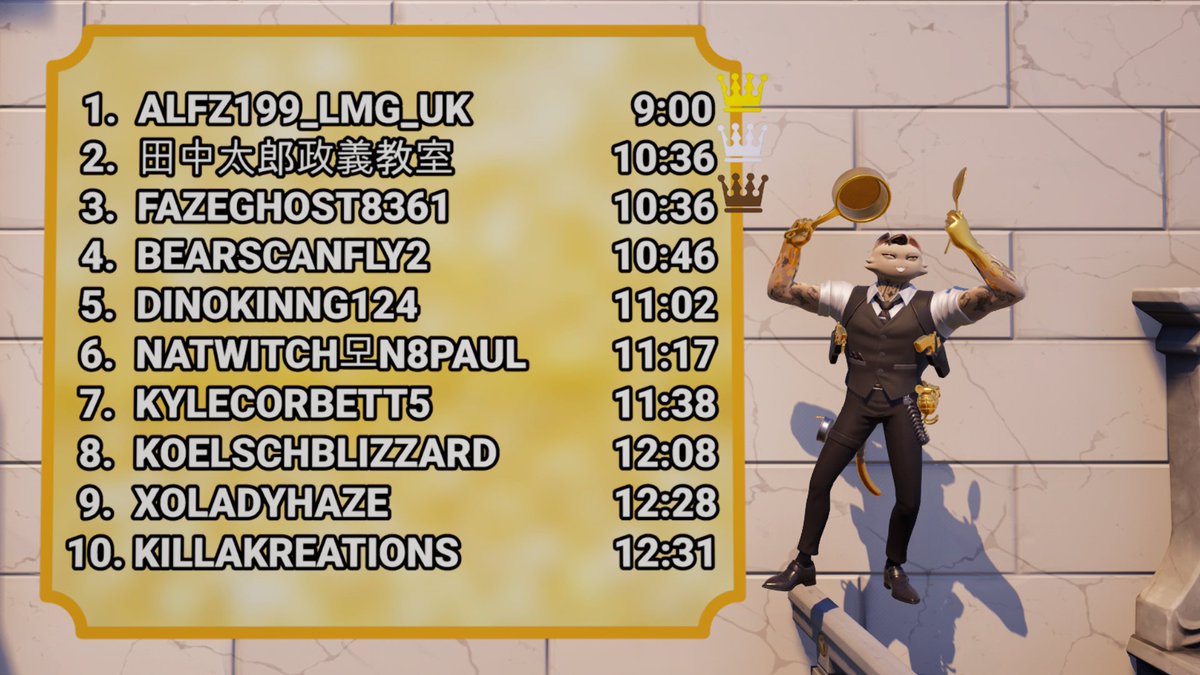 1. ALFZ199_LMG_UK 9:00
2. 田中太郎政義教室 10:36
3. FAZEGHOST8361 10:36
4. BEARSCANFLY2 10:46
5. DINOKINNG124 11:02
6. NATWITCH모N8PAUL 11:17
7. KYLECORBETT5 11:38
8. KOELSCHBLIZZARD 12:08
9. XOLADYHAZE 12:28
10. KILLAKREATIONS 12:31